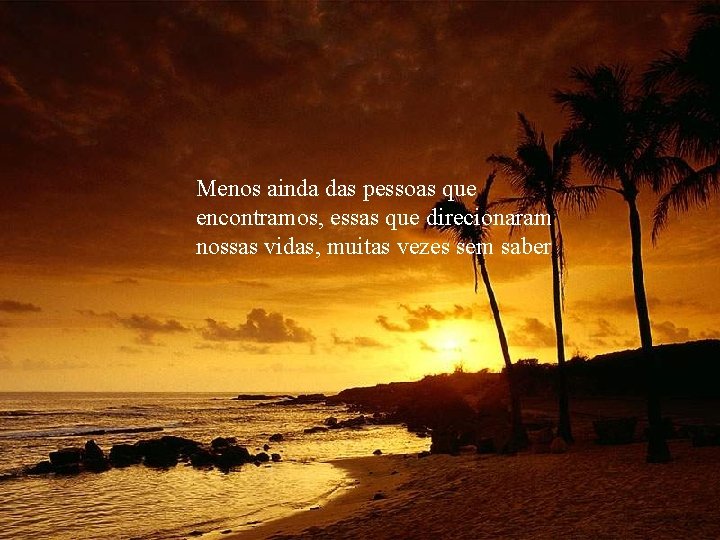 Menos ainda das pessoas que encontramos, essas que direcionaram nossas vidas, muitas vezes sem saber